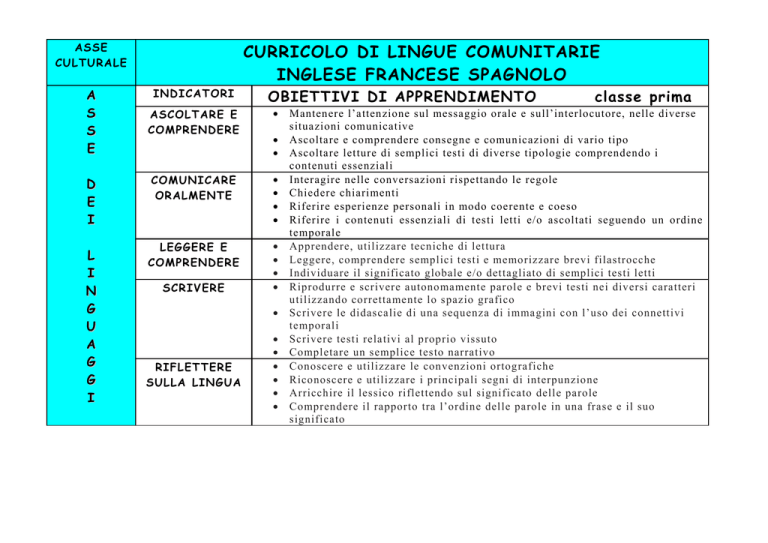 | ASSE CULTURALE | CURRICOLO DI LINGUE COMUNITARIE INGLESE FRANCESE SPAGNOLO | |
|---|---|---|
| A S S E D E I L I N G U A G G I | INDICATORI | OBIETTIVI DI APPRENDIMENTO classe prima |
| | ASCOLTARE E COMPRENDERE | • Mantenere l'attenzione sul messaggio orale e sull'interlocutore, nelle diverse situazioni comunicative • Ascoltare e comprendere consegne e comunicazioni di vario tipo • Ascoltare letture di semplici testi di diverse tipologie comprendendo i contenuti essenziali |
| | COMUNICARE ORALMENTE | • Interagire nelle conversazioni rispettando le regole • Chiedere chiarimenti • Riferire esperienze personali in modo coerente e coeso • Riferire i contenuti essenziali di testi letti e/o ascoltati seguendo un ordine temporale |
| | LEGGERE E COMPRENDERE | • Apprendere, utilizzare tecniche di lettura • Leggere, comprendere semplici testi e memorizzare brevi filastrocche • Individuare il significato globale e/o dettagliato di semplici testi letti |
| | SCRIVERE | • Riprodurre e scrivere autonomamente parole e brevi testi nei diversi caratteri utilizzando correttamente lo spazio grafico • Scrivere le didascalie di una sequenza di immagini con l'uso dei connettivi temporali • Scrivere testi relativi al proprio vissuto • Completare un semplice testo narrativo |
| | RIFLETTERE SULLA LINGUA | • Conoscere e utilizzare le convenzioni ortografiche • Riconoscere e utilizzare i principali segni di interpunzione • Arricchire il lessico riflettendo sul significato delle parole • Comprendere il rapporto tra l'ordine delle parole in una frase e il suo significato |